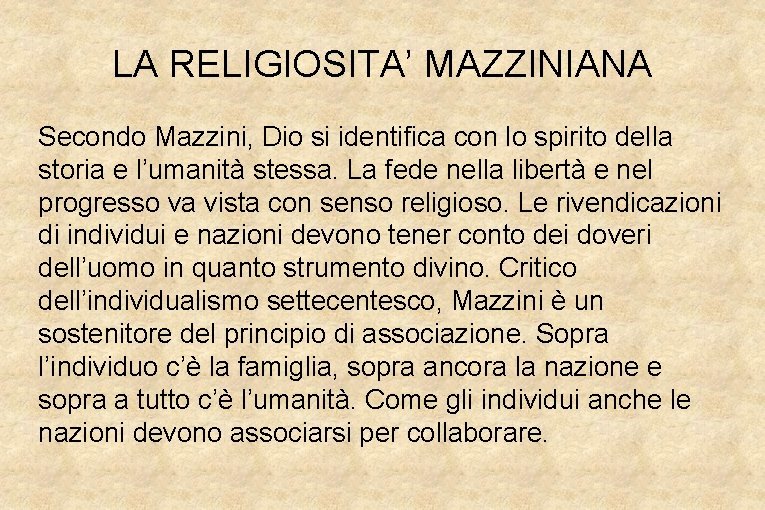 LA RELIGIOSITA’ MAZZINIANA

Secondo Mazzini, Dio si identifica con lo spirito della storia e l’umanità stessa. La fede nella libertà e nel progresso va vista con senso religioso. Le rivendicazioni di individui e nazioni devono tener conto dei doveri dell’uomo in quanto strumento divino. Critico dell’individualismo settecentesco, Mazzini è un sostenitore del principio di associazione. Sopra l’individuo c’è la famiglia, sopra ancora la nazione e sopra a tutto c’è l’umanità. Come gli individui anche le nazioni devono associarsi per collaborare.